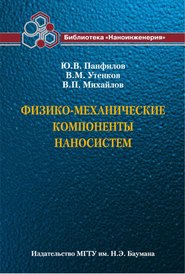 Библиотека «Наноинженерия»

Ю.В. Панфилов
В.М. Утенков
В.П. Михайлов

ФИЗИКО-МЕХАНИЧЕСКИЕ КОМПОНЕНТЫ НАНОСИСТЕМ

Издательство МГТУ им. Н.Э. Баумана